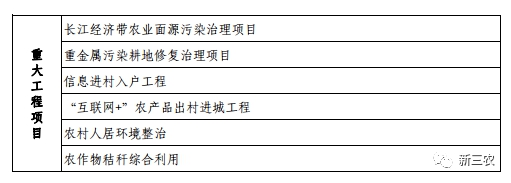 | 重大工程项目 | 长江经济带农业面源污染治理项目 |
|---|---|
| | 重金属污染耕地修复治理项目 |
| | 信息进村入户工程 |
| | “互联网+”农产品出村进城工程 |
| | 农村人居环境整治 |
| | 农作物秸秆综合利用 |

新三农